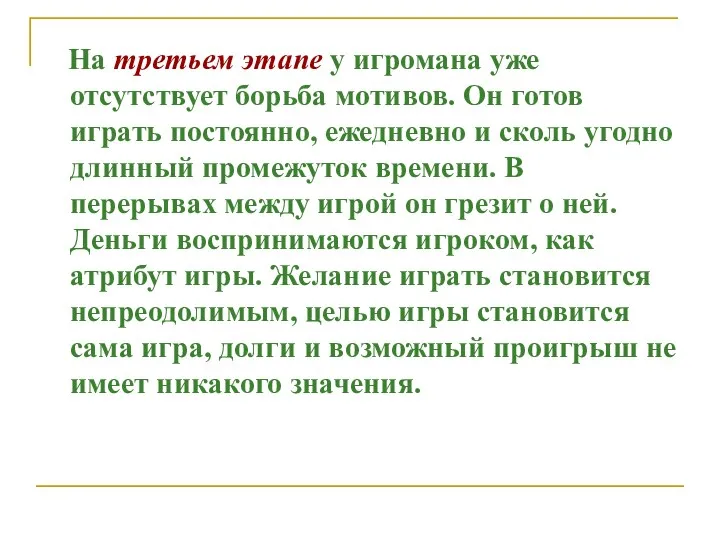 На третьем этапе у игромана уже отсутствует борьба мотивов. Он готов играть постоянно, ежедневно и сколь угодно длинный промежуток времени. В перерывах между игрой он грезит о ней. Деньги воспринимаются игроком, как атрибут игры. Желание играть становится непреодолимым, целью игры становится сама игра, долги и возможный проигрыш не имеет никакого значения.